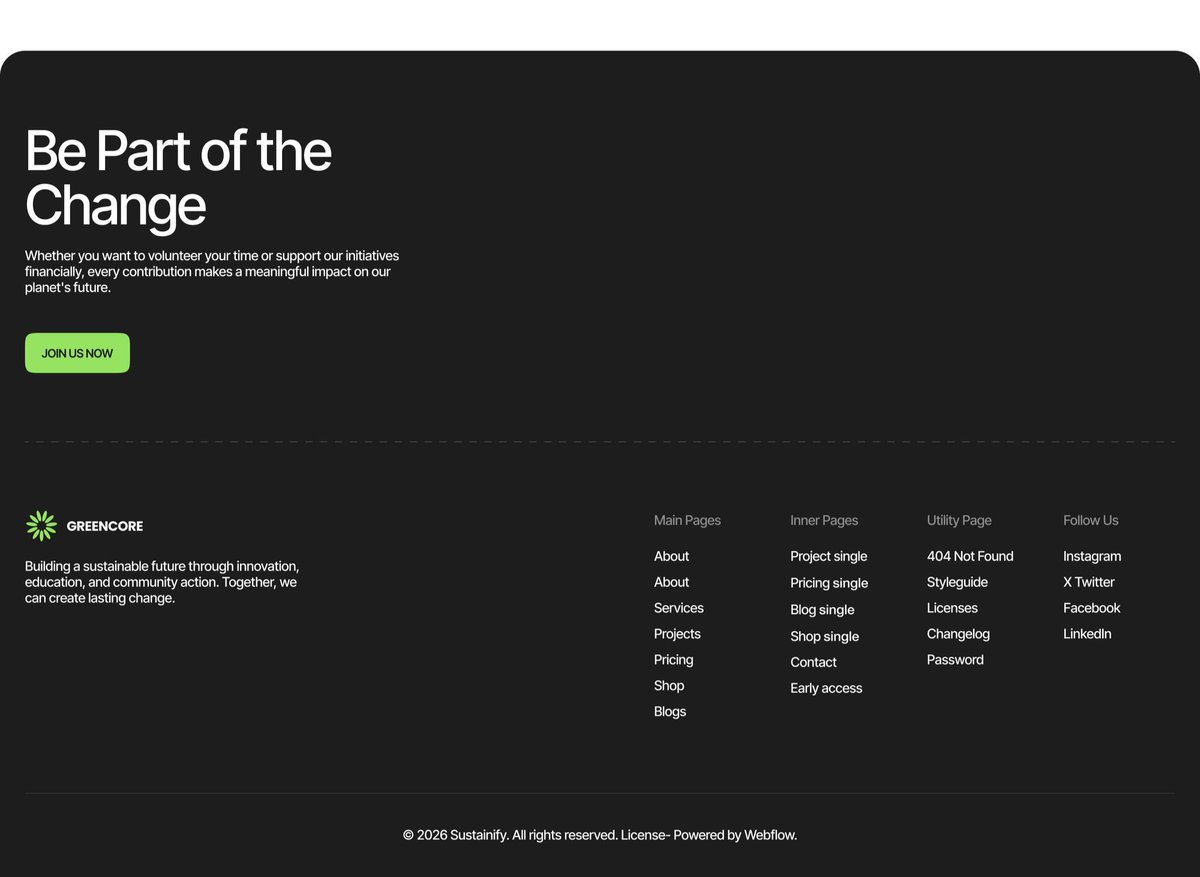 Be Part of the Change

Whether you want to volunteer your time or support our initiatives financially, every contribution makes a meaningful impact on our planet's future.

JOIN US NOW

GREENCORE

Building a sustainable future through innovation, education, and community action. Together, we can create lasting change.

Main Pages
About
About
Services
Projects
Pricing
Shop
Blogs

Inner Pages
Project single
Pricing single
Blog single
Shop single
Contact
Early access

Utility Page
404 Not Found
Styleguide
Licenses
Changelog
Password

Follow Us
Instagram
X Twitter
Facebook
LinkedIn

© 2026 Sustainify. All rights reserved. License- Powered by Webflow.